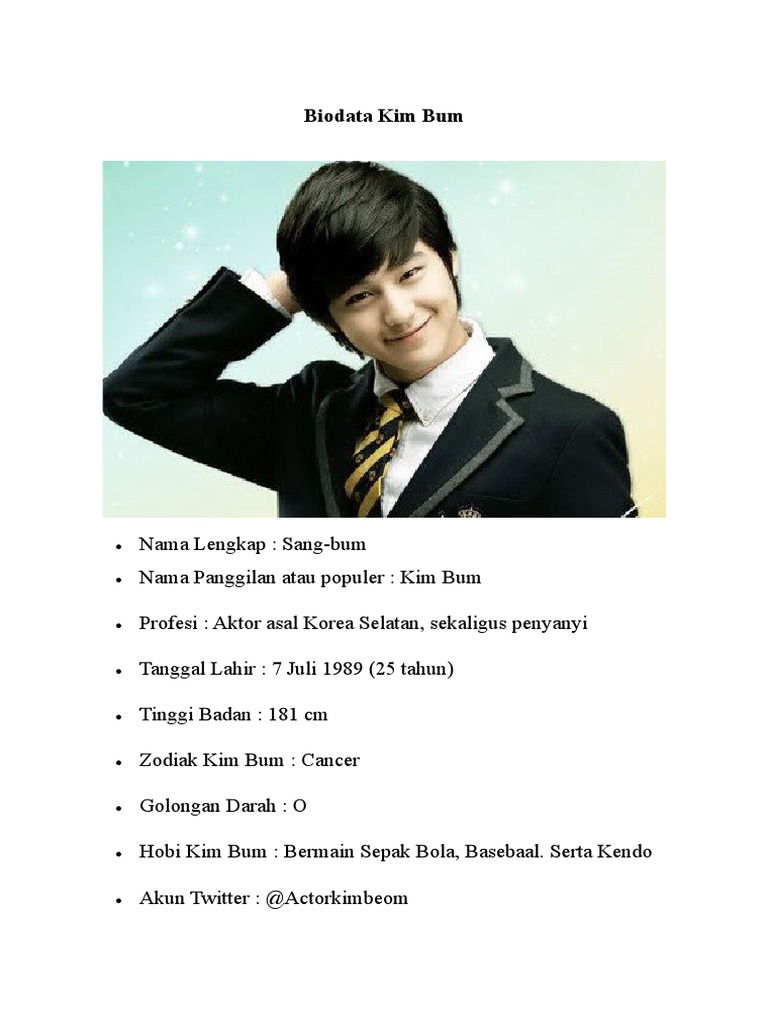 Biodata Kim Bum

• Nama Lengkap : Sang-bum
• Nama Panggilan atau populer : Kim Bum
• Profesi : Aktor asal Korea Selatan, sekaligus penyanyi
• Tanggal Lahir : 7 Juli 1989 (25 tahun)
• Tinggi Badan : 181 cm
• Zodiak Kim Bum : Cancer
• Golongan Darah : O
• Hobi Kim Bum : Bermain Sepak Bola, Basebaal. Serta Kendo
• Akun Twitter : @Actorkimbeom